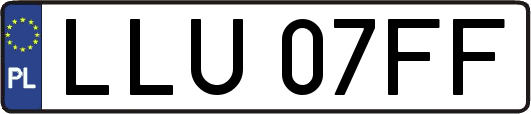 PL
LLU 07FF